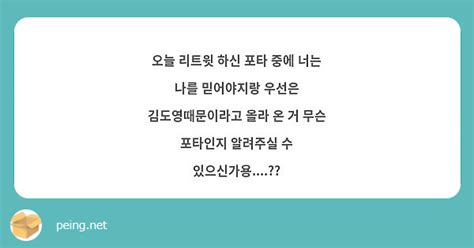 오늘 리트윗 하신 포타 중에 너는 나를 믿어야지랑 우선은 김도영때문이라고 올라 온 거 무슨 포타인지 알려주실 수 있으신가용....??

peing.net